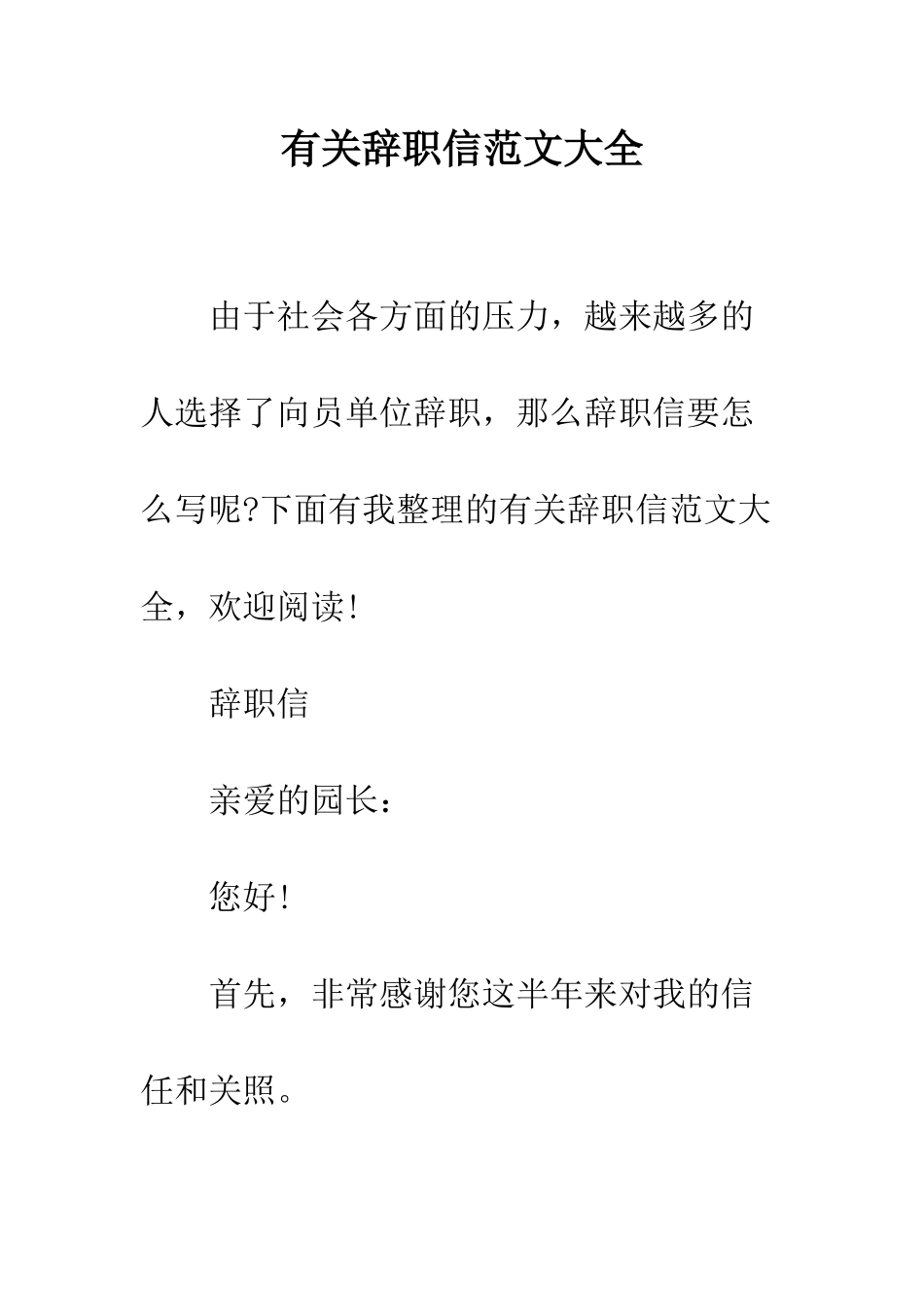 有关辞职信范文大全

由于社会各方面的压力，越来越多的人选择了向员单位辞职，那么辞职信要怎么写呢?下面有我整理的有关辞职信范文大全，欢迎阅读!

辞职信

亲爱的园长：

您好!

首先，非常感谢您这半年来对我的信任和关照。